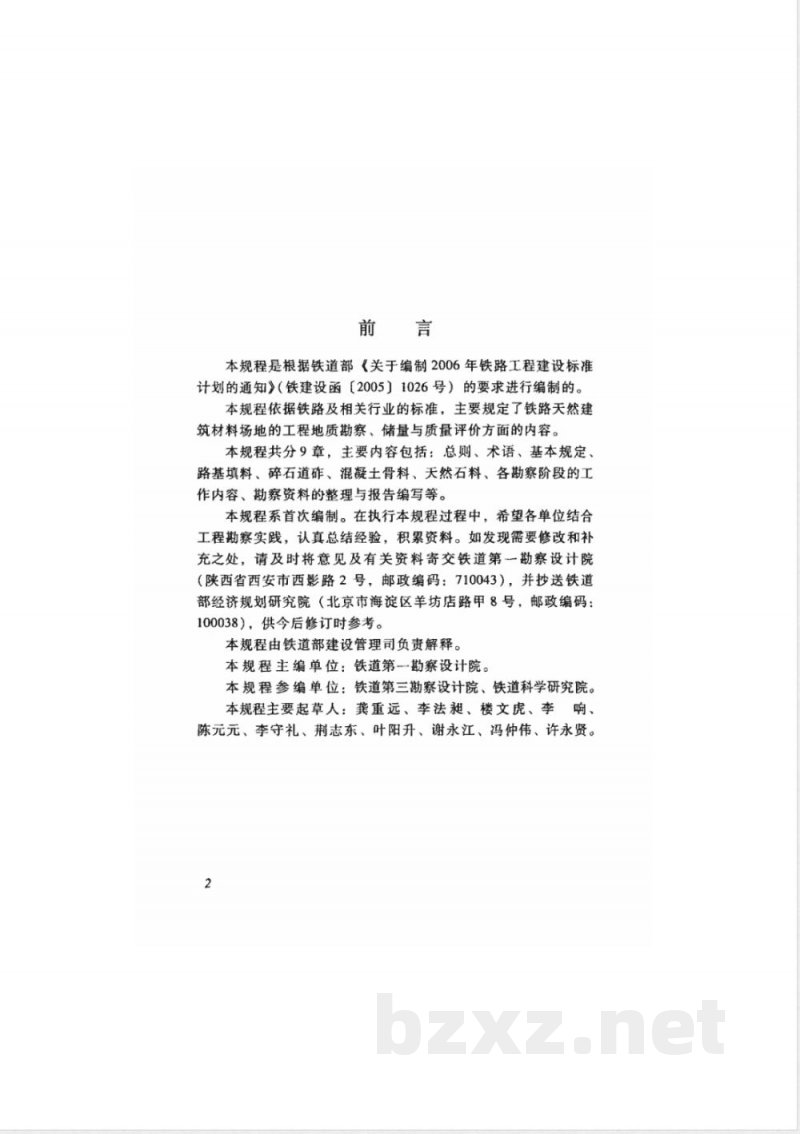 前　言

本规程是根据铁道部《关于编制2006年铁路工程建设标准计划的通知》(铁建设函〔2005〕1026号）的要求进行编制的。

本规程依据铁路及相关行业的标准，主要规定了铁路天然建筑材料场地的工程地质勘察、储量与质量评价方面的内容。

本规程共分9章，主要内容包括：总则、术语、基本规定、路基填料、碎石道砟、混凝土骨料、天然石料、各勘察阶段的工作内容、勘察资料的整理与报告编写等。

本规程系首次编制。在执行本规程过程中，希望各单位结合工程勘察实践，认真总结经验，积累资料。如发现需要修改和补充之处，请及时将意见及有关资料寄交铁道第一勘察设计院（陕西省西安市西影路2号，邮政编码：710043），并抄送铁道部经济规划研究院（北京市海淀区羊坊店路甲8号，邮政编码：100038），供今后修订时参考。

本规程由铁道部建设管理司负责解释。

本规程主编单位：铁道第一勘察设计院。

本规程参编单位：铁道第三勘察设计院、铁道科学研究院。

本规程主要起草人：龚重远、李法昶、楼文虎、李　响、陈元元、李守礼、荆志东、叶阳升、谢永江、冯仲伟、许永贤。

2

bzxz.net